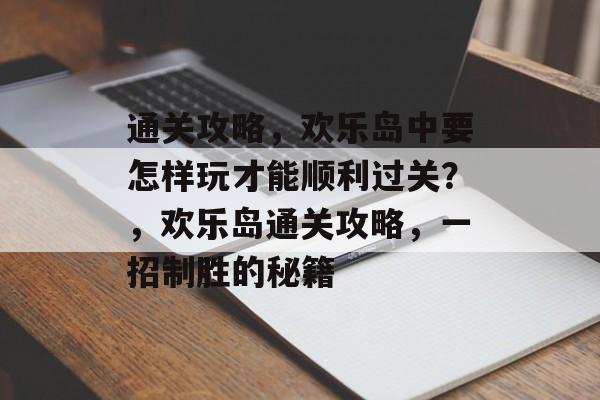 通关攻略，欢乐岛中要怎样玩才能顺利过关?，欢乐岛通关攻略，一招制胜的秘籍